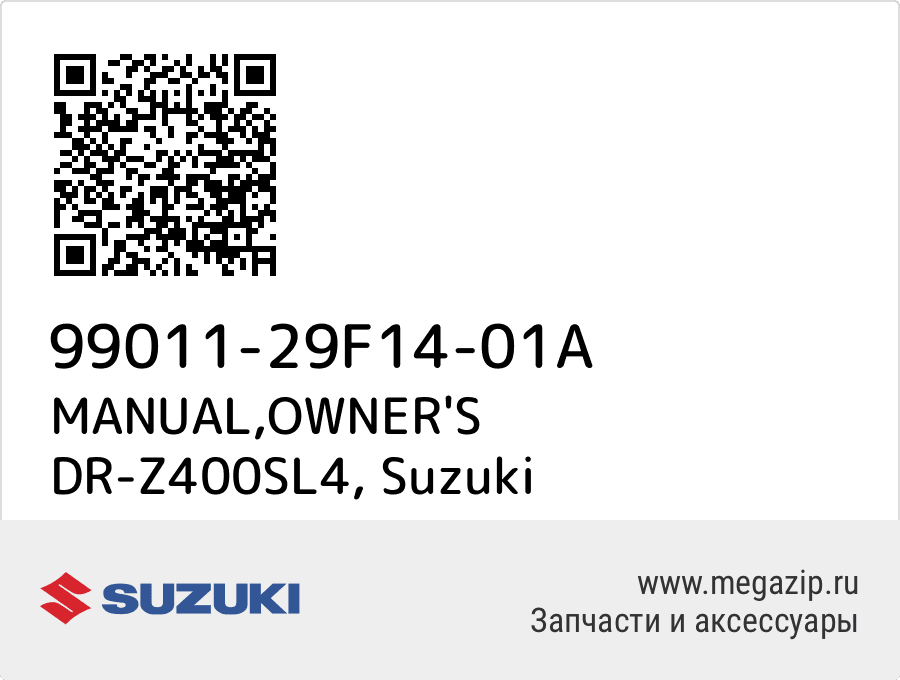 99011-29F14-01A
MANUAL,OWNER'S
DR-Z400SL4, Suzuki

SUZUKI

www.megazip.ru
Запчасти и аксессуары